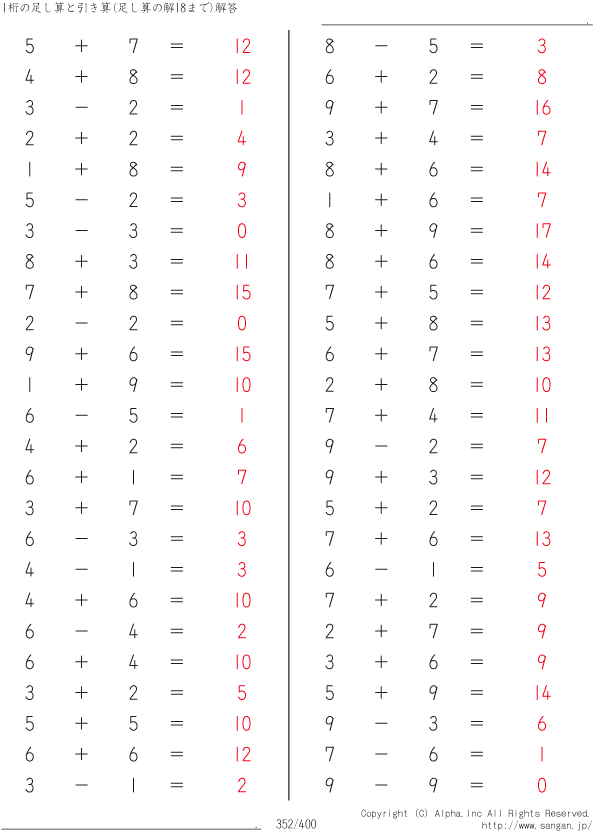 1桁の足し算と引き算(足し算の解18まで)解答

$5 + 7 = 12$
$4 + 8 = 12$
$3 - 2 = 1$
$2 + 2 = 4$
$1 + 8 = 9$
$5 - 2 = 3$
$3 - 3 = 0$
$8 + 3 = 11$
$7 + 8 = 15$
$2 - 2 = 0$
$9 + 6 = 15$
$1 + 9 = 10$
$6 - 5 = 1$
$4 + 2 = 6$
$6 + 1 = 7$
$3 + 7 = 10$
$6 - 3 = 3$
$4 - 1 = 3$
$4 + 6 = 10$
$6 - 4 = 2$
$6 + 4 = 10$
$3 + 2 = 5$
$5 + 5 = 10$
$6 + 6 = 12$
$3 - 1 = 2$

$8 - 5 = 3$
$6 + 2 = 8$
$9 + 7 = 16$
$3 + 4 = 7$
$8 + 6 = 14$
$1 + 6 = 7$
$8 + 9 = 17$
$8 + 6 = 14$
$7 + 5 = 12$
$5 + 8 = 13$
$6 + 7 = 13$
$2 + 8 = 10$
$7 + 4 = 11$
$9 - 2 = 7$
$9 + 3 = 12$
$5 + 2 = 7$
$7 + 6 = 13$
$6 - 1 = 5$
$7 + 2 = 9$
$2 + 7 = 9$
$3 + 6 = 9$
$5 + 9 = 14$
$9 - 3 = 6$
$7 - 6 = 1$
$9 - 9 = 0$

352/400

Copyright (C) Alpha.Inc All Rights Reserved.
http://www.sangan.jp/